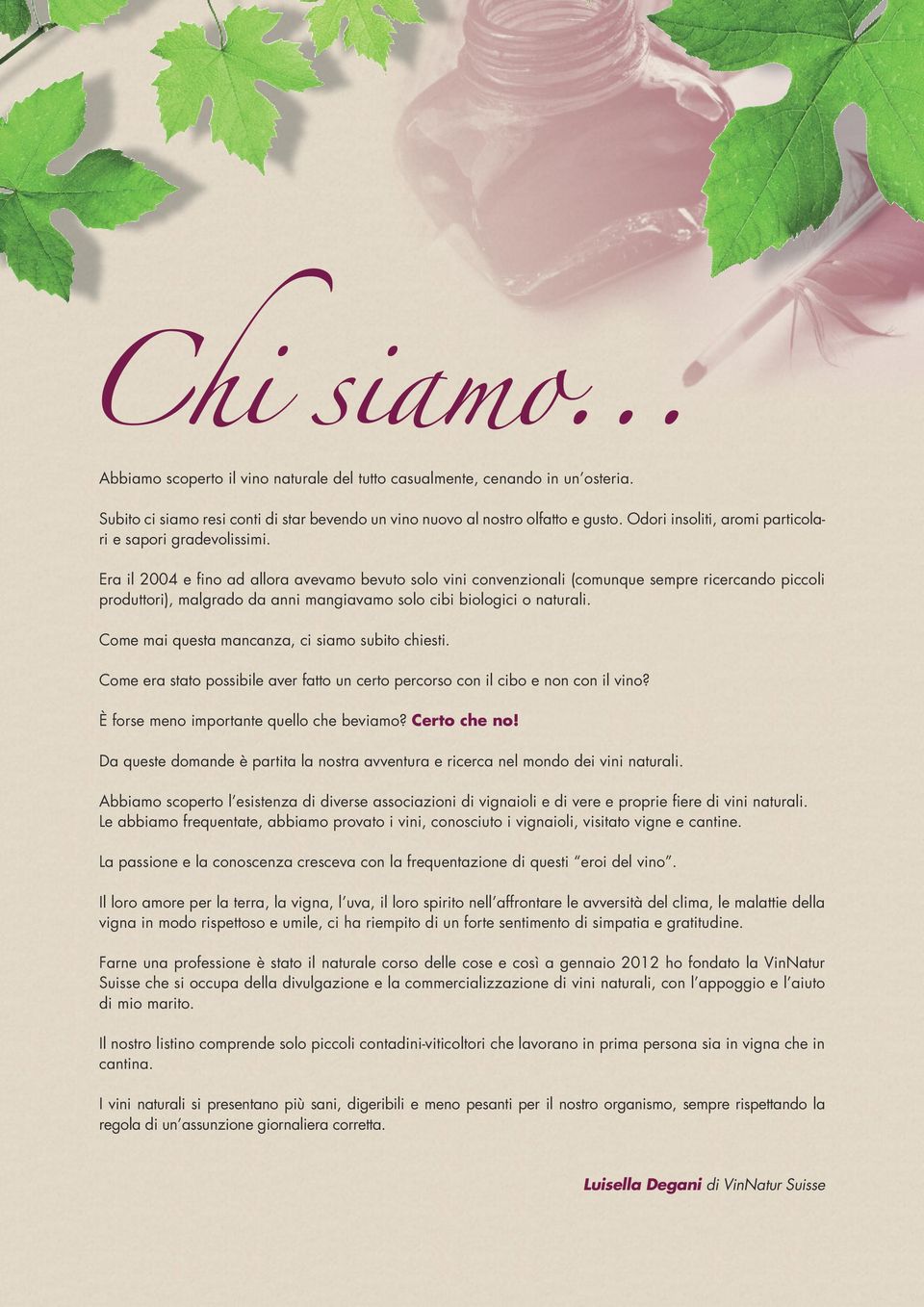 Chi siamo...

Abbiamo scoperto il vino naturale del tutto casualmente, cenando in un'osteria.

Subito ci siamo resi conti di star bevendo un vino nuovo al nostro olfatto e gusto. Odori insoliti, aromi particolari e sapori gradevolissimi.

Era il 2004 e fino ad allora avevamo bevuto solo vini convenzionali (comunque sempre ricercando piccoli produttori), malgrado da anni mangiavamo solo cibi biologici o naturali.

Come mai questa mancanza, ci siamo subito chiesti.

Come era stato possibile aver fatto un certo percorso con il cibo e non con il vino?

È forse meno importante quello che beviamo? Certo che no!

Da queste domande è partita la nostra avventura e ricerca nel mondo dei vini naturali.

Abbiamo scoperto l'esistenza di diverse associazioni di vignaioli e di vere e proprie fiere di vini naturali. Le abbiamo frequentate, abbiamo provato i vini, conosciuto i vignaioli, visitato vigne e cantine.

La passione e la conoscenza cresceva con la frequentazione di questi "eroi del vino".

Il loro amore per la terra, la vigna, l'uva, il loro spirito nell'affrontare le avversità del clima, le malattie della vigna in modo rispettoso e umile, ci ha riempito di un forte sentimento di simpatia e gratitudine.

Farne una professione è stato il naturale corso delle cose e così a gennaio 2012 ho fondato la VinNatur Suisse che si occupa della divulgazione e la commercializzazione di vini naturali, con l'appoggio e l'aiuto di mio marito.

Il nostro listino comprende solo piccoli contadini-viticoltori che lavorano in prima persona sia in vigna che in cantina.

I vini naturali si presentano più sani, digeribili e meno pesanti per il nostro organismo, sempre rispettando la regola di un'assunzione giornaliera corretta.

Luisella Degani di VinNatur Suisse